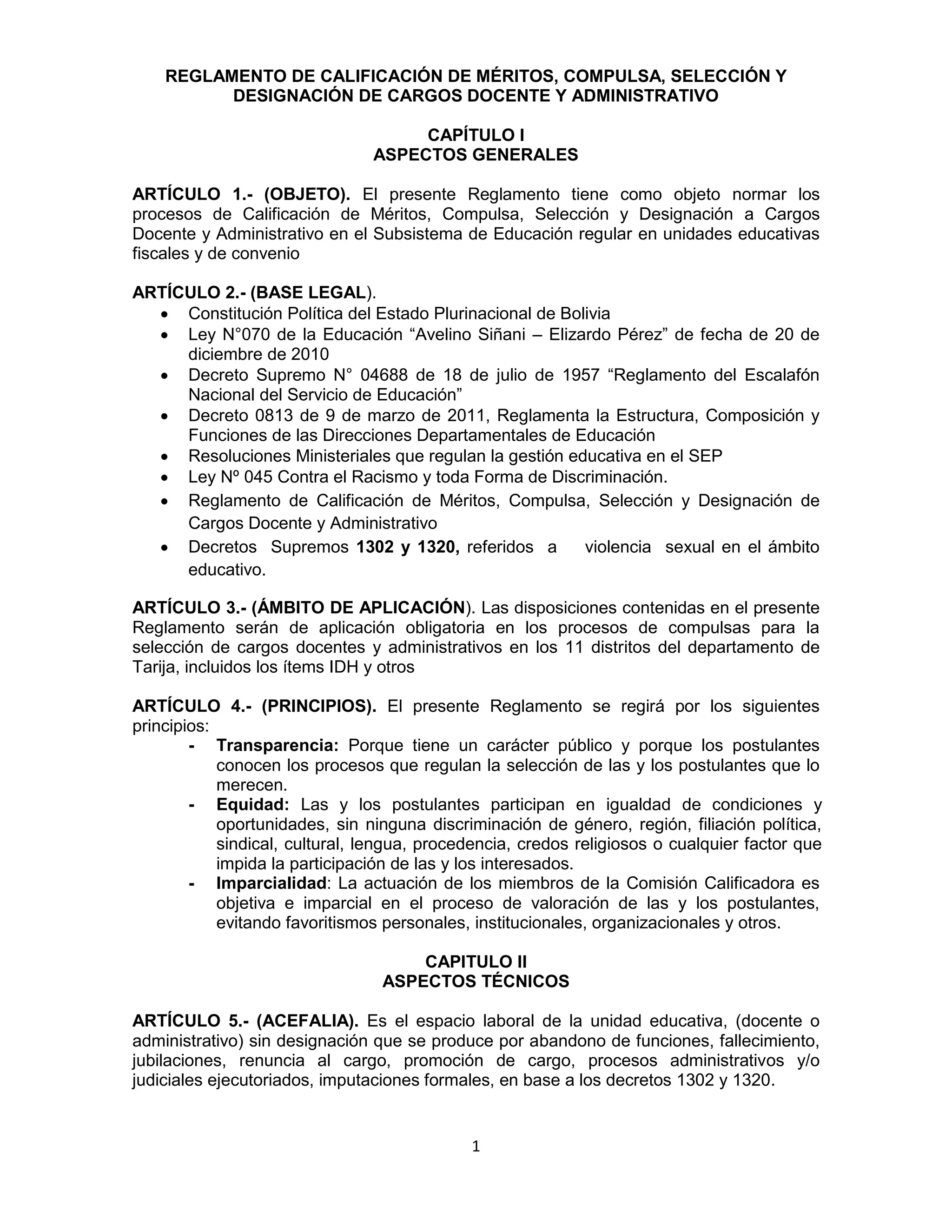 REGLAMENTO DE CALIFICACIÓN DE MÉRITOS, COMPULSA, SELECCIÓN Y DESIGNACIÓN DE CARGOS DOCENTE Y ADMINISTRATIVO

CAPÍTULO I
ASPECTOS GENERALES

ARTÍCULO 1.- (OBJETO). El presente Reglamento tiene como objeto normar los procesos de Calificación de Méritos, Compulsa, Selección y Designación a Cargos Docente y Administrativo en el Subsistema de Educación regular en unidades educativas fiscales y de convenio

ARTÍCULO 2.- (BASE LEGAL).
• Constitución Política del Estado Plurinacional de Bolivia
• Ley N°070 de la Educación “Avelino Siñani – Elizardo Pérez” de fecha de 20 de diciembre de 2010
• Decreto Supremo N° 04688 de 18 de julio de 1957 “Reglamento del Escalafón Nacional del Servicio de Educación”
• Decreto 0813 de 9 de marzo de 2011, Reglamenta la Estructura, Composición y Funciones de las Direcciones Departamentales de Educación
• Resoluciones Ministeriales que regulan la gestión educativa en el SEP
• Ley Nº 045 Contra el Racismo y toda Forma de Discriminación.
• Reglamento de Calificación de Méritos, Compulsa, Selección y Designación de Cargos Docente y Administrativo
• Decretos Supremos 1302 y 1320, referidos a violencia sexual en el ámbito educativo.

ARTÍCULO 3.- (ÁMBITO DE APLICACIÓN). Las disposiciones contenidas en el presente Reglamento serán de aplicación obligatoria en los procesos de compulsas para la selección de cargos docentes y administrativos en los 11 distritos del departamento de Tarija, incluidos los ítems IDH y otros

ARTÍCULO 4.- (PRINCIPIOS). El presente Reglamento se regirá por los siguientes principios:
- Transparencia: Porque tiene un carácter público y porque los postulantes conocen los procesos que regulan la selección de las y los postulantes que lo merecen.
- Equidad: Las y los postulantes participan en igualdad de condiciones y oportunidades, sin ninguna discriminación de género, región, filiación política, sindical, cultural, lengua, procedencia, credos religiosos o cualquier factor que impida la participación de las y los interesados.
- Imparcialidad: La actuación de los miembros de la Comisión Calificadora es objetiva e imparcial en el proceso de valoración de las y los postulantes, evitando favoritismos personales, institucionales, organizacionales y otros.

CAPITULO II
ASPECTOS TÉCNICOS

ARTÍCULO 5.- (ACEFALIA). Es el espacio laboral de la unidad educativa, (docente o administrativo) sin designación que se produce por abandono de funciones, fallecimiento, jubilaciones, renuncia al cargo, promoción de cargo, procesos administrativos y/o judiciales ejecutoriados, imputaciones formales, en base a los decretos 1302 y 1320.

1